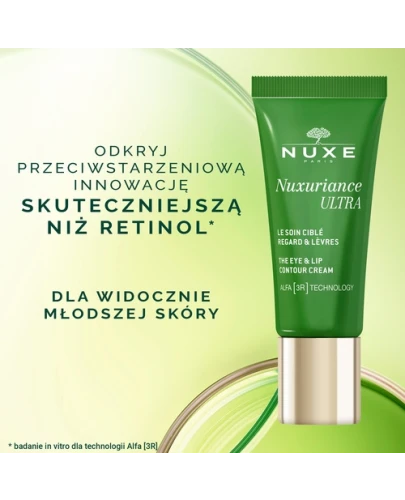 ODKRYJ PRZECIWSTARZENIOWĄ INNOWACJĘ
SKUTECZNIEJSZĄ NIŻ RETINOL*

DLA WIDOCZNIE MŁODSZEJ SKÓRY

NUXE
PARIS
Nuxuriance ULTRA
LE SOIN CIBLÉ REGARD & LÈVRES
THE EYE & LIP CONTOUR CREAM
ALFA [3R] TECHNOLOGY

* badanie in vitro dla technologii Alfa [3R]